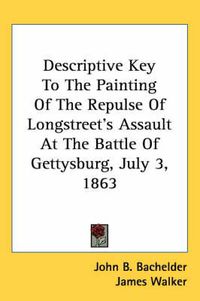 Descriptive Key To The Painting Of The Repulse Of Longstreet's Assault At The Battle Of Gettysburg, July 3, 1863

John B. Bachelder
James Walker